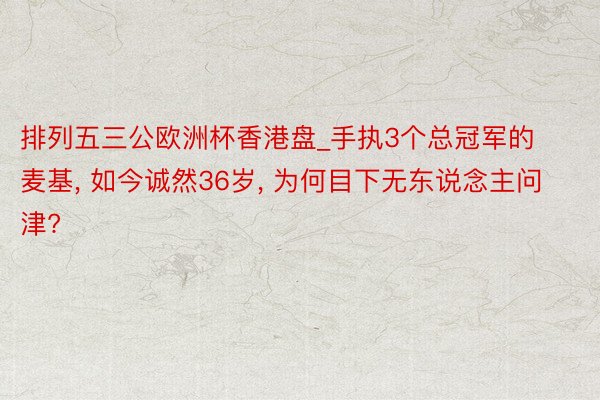 排列五三公欧洲杯香港盘_手执3个总冠军的麦基, 如今诚然36岁, 为何目下无东说念主问津?